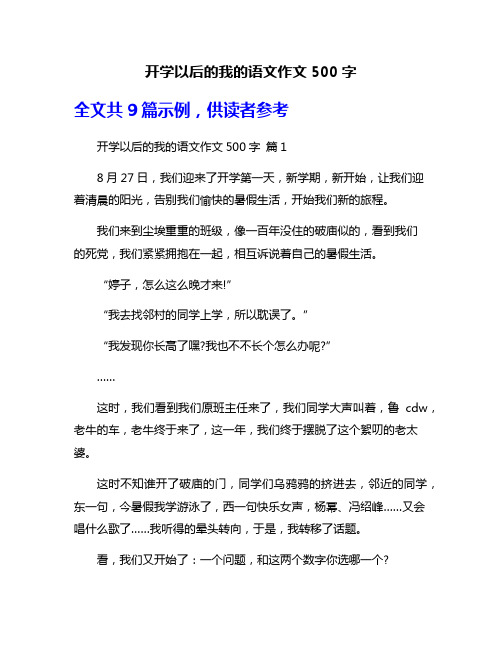 开学以后的我的语文作文 500 字

全文共 9 篇示例，供读者参考

开学以后的我的语文作文 500 字 篇 1

8 月 27 日，我们迎来了开学第一天，新学期，新开始，让我们迎着清晨的阳光，告别我们愉快的暑假生活，开始我们新的旅程。

我们来到尘埃重重的班级，像一百年没住的破庙似的，看到我们的死党，我们紧紧拥抱在一起，相互诉说着自己的暑假生活。

“婷子，怎么这么晚才来!”

“我去找邻村的同学上学，所以耽误了。”

“我发现你长高了嘿?我也不不长个怎么办呢?”

……

这时，我们看到我们原班主任来了，我们同学大声叫着，鲁 cdw，老牛的车，老牛终于来了，这一年，我们终于摆脱了这个絮叨的老太婆。

这时不知谁开了破庙的门，同学们乌鸦鸦的挤进去，邻近的同学，东一句，今暑假我学游泳了，西一句快乐女声，杨幂、冯绍峰……又会唱什么歌了……我听得的晕头转向，于是，我转移了话题。

看，我们又开始了：一个问题，和这两个数字你选哪一个?